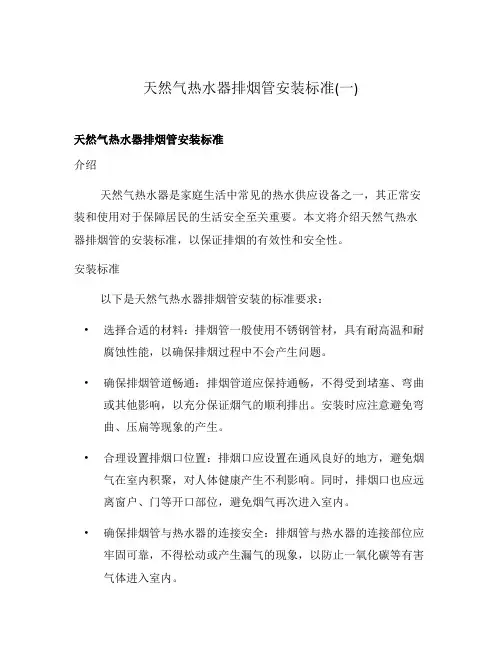 天然气热水器排烟管安装标准(一)

天然气热水器排烟管安装标准

介绍

天然气热水器是家庭生活中常见的热水供应设备之一，其正常安装和使用对于保障居民的生活安全至关重要。本文将介绍天然气热水器排烟管的安装标准，以保证排烟的有效性和安全性。

安装标准

以下是天然气热水器排烟管安装的标准要求：

• 选择合适的材料：排烟管一般使用不锈钢管材，具有耐高温和耐腐蚀性能，以确保排烟过程中不会产生问题。

• 确保排烟管道畅通：排烟管道应保持通畅，不得受到堵塞、弯曲或其他影响，以充分保证烟气的顺利排出。安装时应注意避免弯曲、压扁等现象的产生。

• 合理设置排烟口位置：排烟口应设置在通风良好的地方，避免烟气在室内积聚，对人体健康产生不利影响。同时，排烟口也应远离窗户、门等开口部位，避免烟气再次进入室内。

• 确保排烟管与热水器的连接安全：排烟管与热水器的连接部位应牢固可靠，不得松动或产生漏气的现象，以防止一氧化碳等有害气体进入室内。